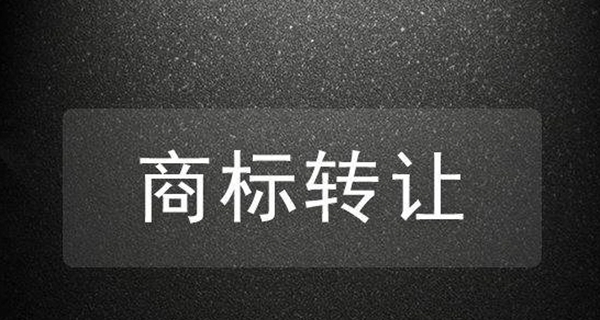 商标转让